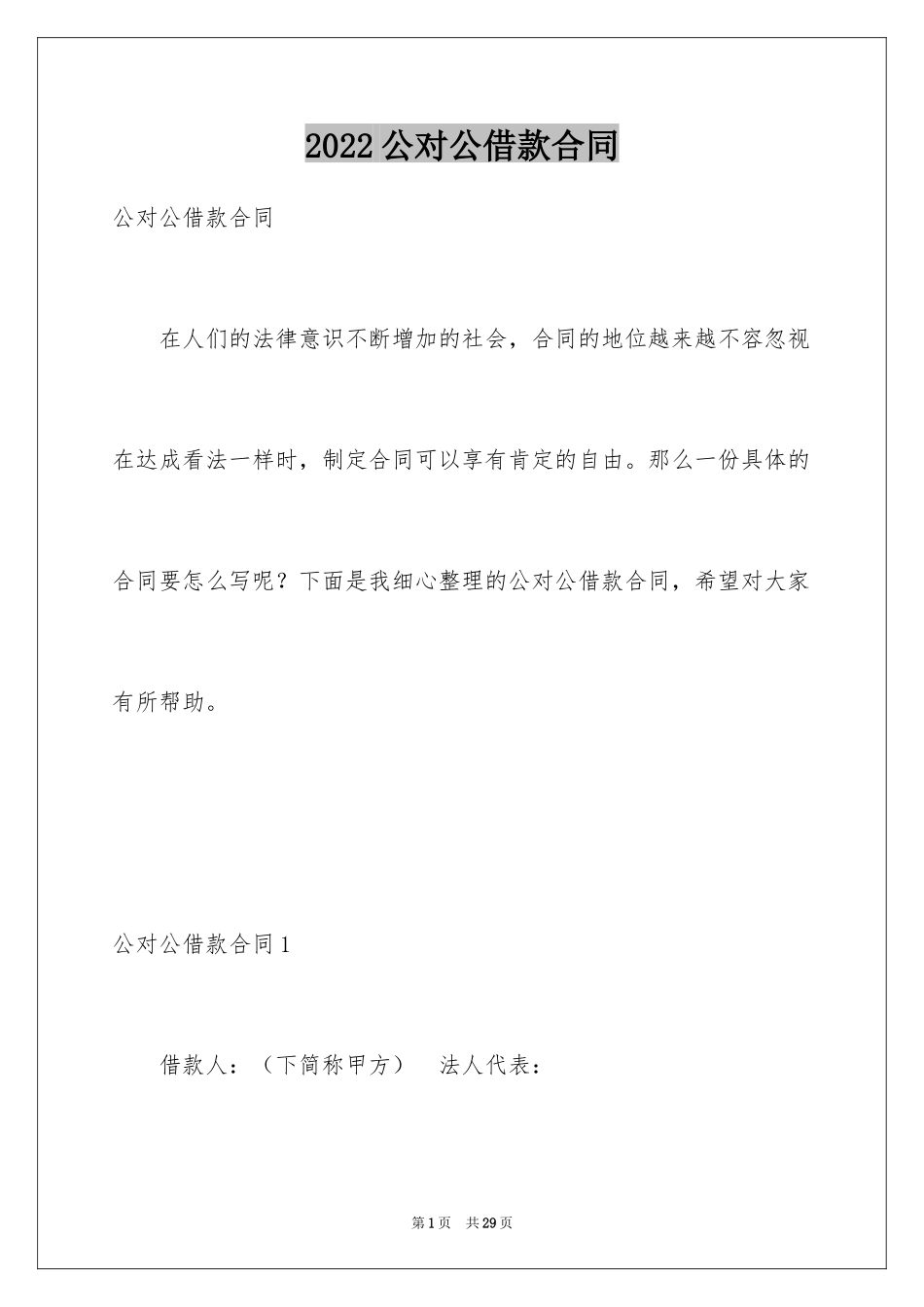 2022 公对公借款合同

公对公借款合同

在人们的法律意识不断增加的社会，合同的地位越来越不容忽视在达成看法一样时，制定合同可以享有肯定的自由。那么一份具体的合同要怎么写呢？下面是我细心整理的公对公借款合同，希望对大家有所帮助。

公对公借款合同 1

借款人：（下简称甲方）　法人代表：

第 1 页　共 29 页